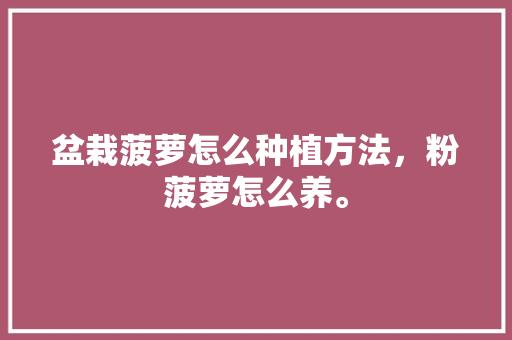 盆栽菠萝怎么种植方法，粉菠萝怎么养。